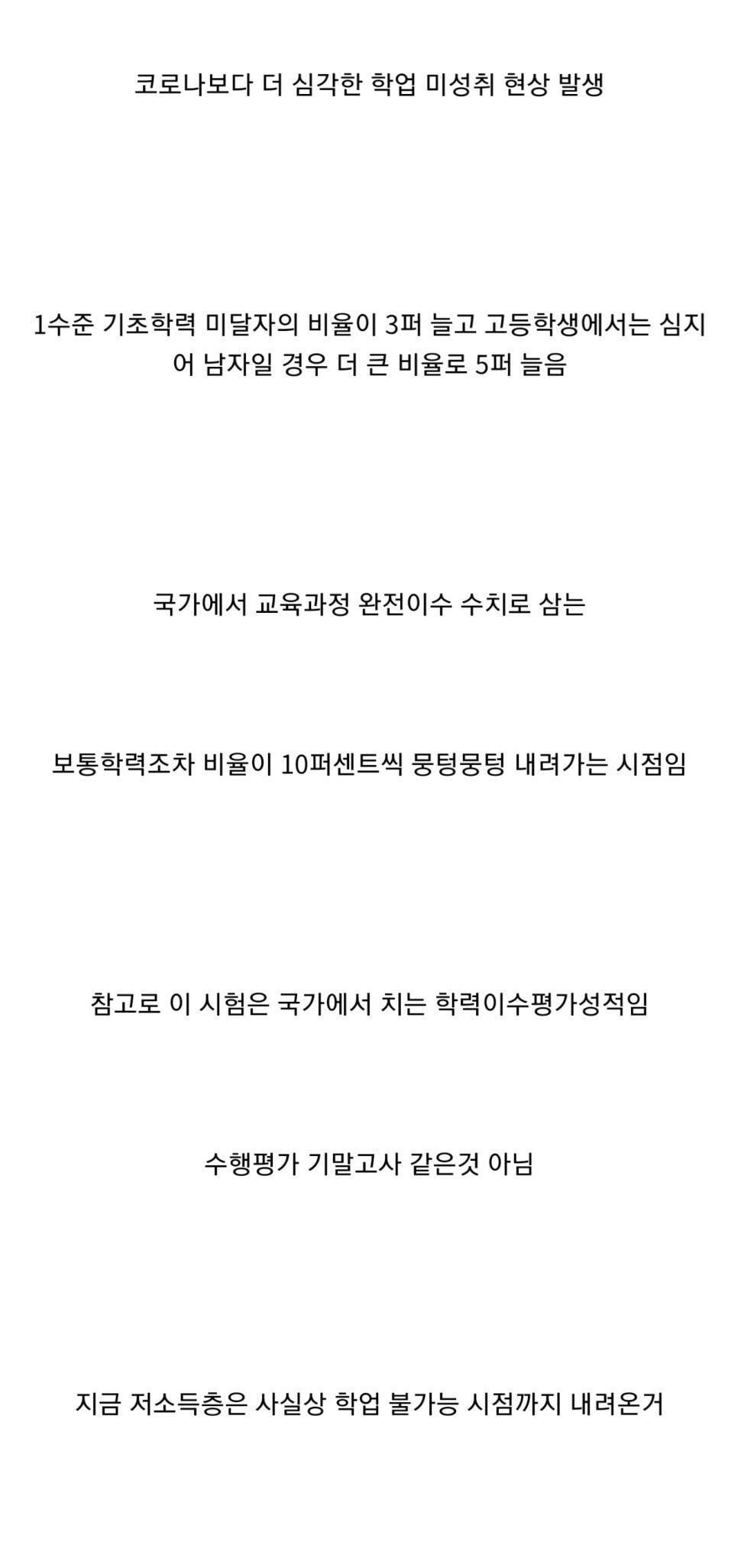 코로나보다 더 심각한 학업 미성취 현상 발생

1수준 기초학력 미달자의 비율이 3퍼 늘고 고등학생에서는 심지어 남자일 경우 더 큰 비율로 5퍼 늘음

국가에서 교육과정 완전이수 수치로 삼는

보통학력조차 비율이 10퍼센트씩 뭉텅뭉텅 내려가는 시점임

참고로 이 시험은 국가에서 치는 학력이수평가성적임

수행평가 기말고사 같은것 아님

지금 저소득층은 사실상 학업 불가능 시점까지 내려온거